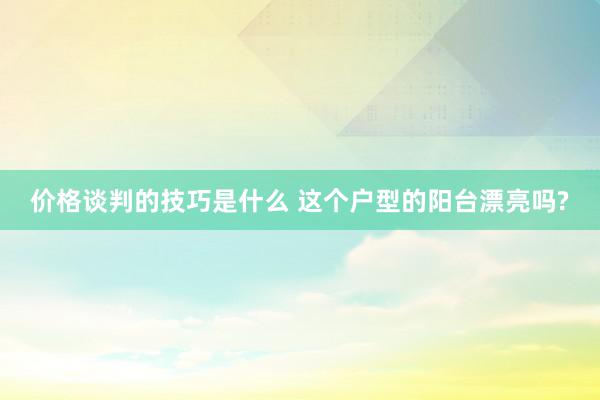 价格谈判的技巧是什么 这个户型的阳台漂亮吗?